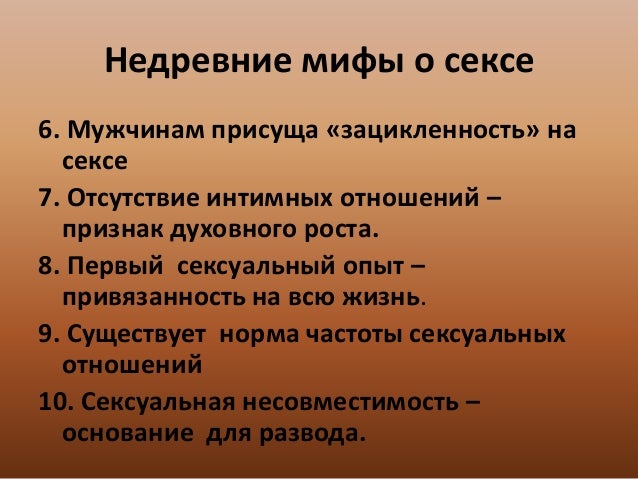 Недревние мифы о сексе

6. Мужчинам присуща «зацикленность» на сексе

7. Отсутствие интимных отношений – признак духовного роста.

8. Первый сексуальный опыт – привязанность на всю жизнь.

9. Существует норма частоты сексуальных отношений

10. Сексуальная несовместимость – основание для развода.